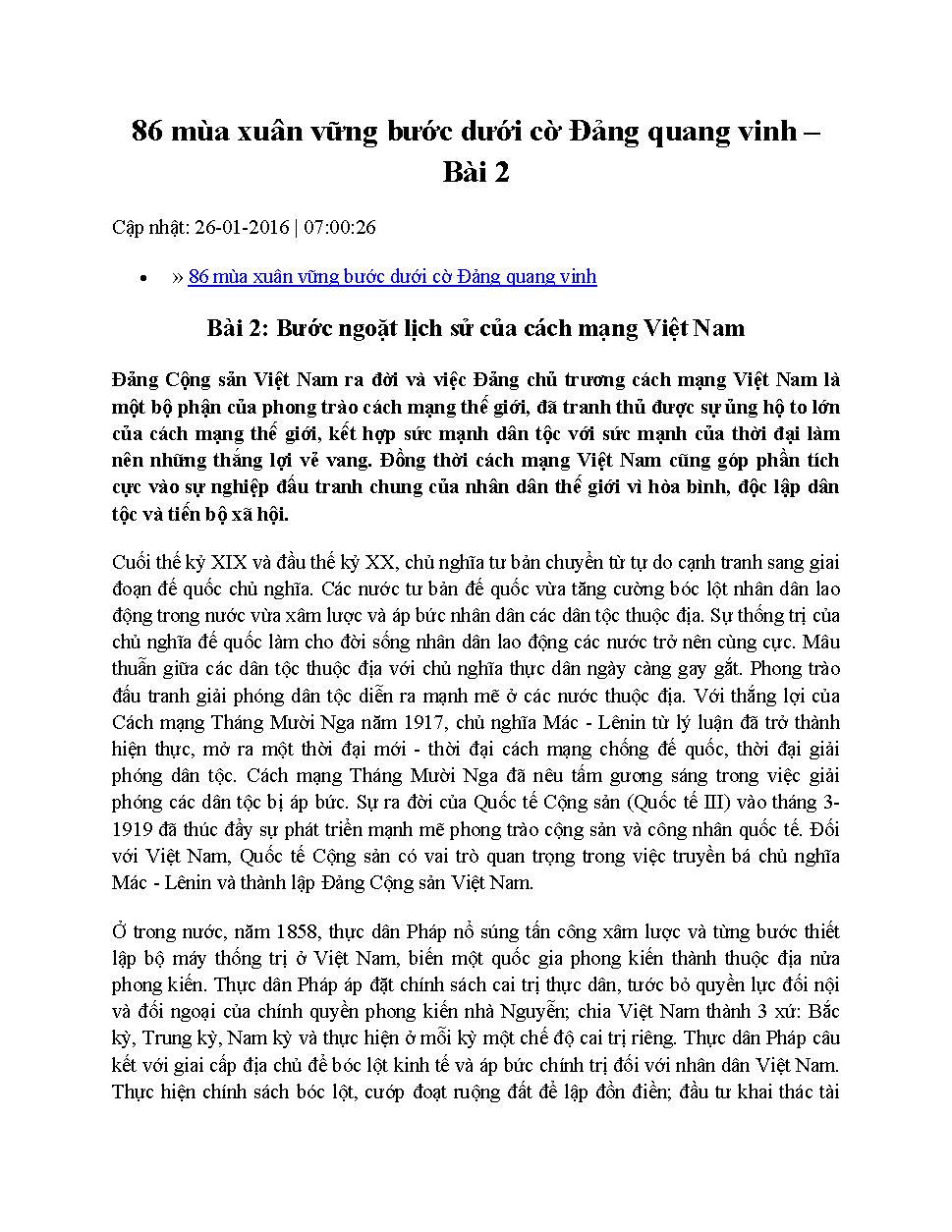 86 mùa xuân vững bước dưới cờ Đảng quang vinh – Bài 2

Cập nhật: 26-01-2016 | 07:00:26

• » 86 mùa xuân vững bước dưới cờ Đảng quang vinh

Bài 2: Bước ngoặt lịch sử của cách mạng Việt Nam

Đảng Cộng sản Việt Nam ra đời và việc Đảng chủ trương cách mạng Việt Nam là một bộ phận của phong trào cách mạng thế giới, đã tranh thủ được sự ủng hộ to lớn của cách mạng thế giới, kết hợp sức mạnh dân tộc với sức mạnh của thời đại làm nên những thắng lợi vẻ vang. Đồng thời cách mạng Việt Nam cũng góp phần tích cực vào sự nghiệp đấu tranh chung của nhân dân thế giới vì hòa bình, độc lập dân tộc và tiến bộ xã hội.

Cuối thế kỷ XIX và đầu thế kỷ XX, chủ nghĩa tư bản chuyển từ tự do cạnh tranh sang giai đoạn đế quốc chủ nghĩa. Các nước tư bản đế quốc vừa tăng cường bóc lột nhân dân lao động trong nước vừa xâm lược và áp bức nhân dân các dân tộc thuộc địa. Sự thống trị của chủ nghĩa đế quốc làm cho đời sống nhân dân lao động các nước trở nên cùng cực. Mâu thuẫn giữa các dân tộc thuộc địa với chủ nghĩa thực dân ngày càng gay gắt. Phong trào đấu tranh giải phóng dân tộc diễn ra mạnh mẽ ở các nước thuộc địa. Với thắng lợi của Cách mạng Tháng Mười Nga năm 1917, chủ nghĩa Mác - Lênin từ lý luận đã trở thành hiện thực, mở ra một thời đại mới - thời đại cách mạng chống đế quốc, thời đại giải phóng dân tộc. Cách mạng Tháng Mười Nga đã nêu tấm gương sáng trong việc giải phóng các dân tộc bị áp bức. Sự ra đời của Quốc tế Cộng sản (Quốc tế III) vào tháng 3-1919 đã thúc đẩy sự phát triển mạnh mẽ phong trào cộng sản và công nhân quốc tế. Đối với Việt Nam, Quốc tế Cộng sản có vai trò quan trọng trong việc truyền bá chủ nghĩa Mác - Lênin và thành lập Đảng Cộng sản Việt Nam.

Ở trong nước, năm 1858, thực dân Pháp nổ súng tấn công xâm lược và từng bước thiết lập bộ máy thống trị ở Việt Nam, biến một quốc gia phong kiến thành thuộc địa nửa phong kiến. Thực dân Pháp áp đặt chính sách cai trị thực dân, tước bỏ quyền lực đối nội và đối ngoại của chính quyền phong kiến nhà Nguyễn; chia Việt Nam thành 3 xứ: Bắc kỳ, Trung kỳ, Nam kỳ và thực hiện ở mỗi kỳ một chế độ cai trị riêng. Thực dân Pháp câu kết với giai cấp địa chủ để bóc lột kinh tế và áp bức chính trị đối với nhân dân Việt Nam. Thực hiện chính sách bóc lột, cướp đoạt ruộng đất để lập đồn điền; đầu tư khai thác tài